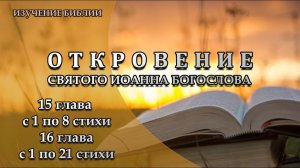 ИЗУЧЕНИЕ БИБЛИИ

ОТКРОВЕНИЕ
СВЯТОГО ИОАННА БОГОСЛОВА

15 глава
с 1 по 8 стихи
16 глава
с 1 по 21 стихи